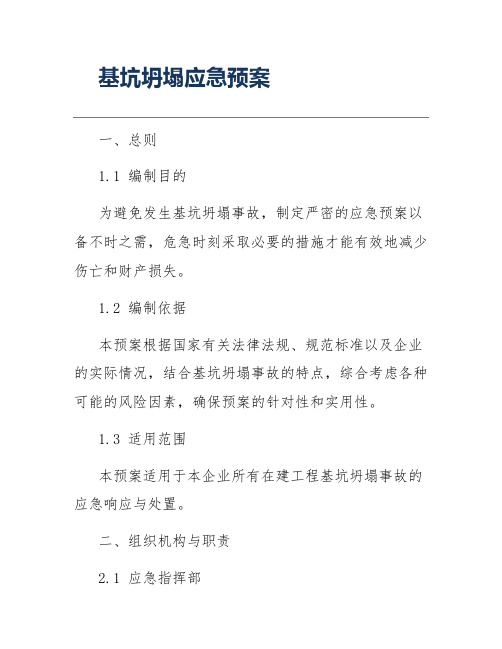 基坑坍塌应急预案

一、总则

1.1 编制目的

为避免发生基坑坍塌事故，制定严密的应急预案以备不时之需，危急时刻采取必要的措施才能有效地减少伤亡和财产损失。

1.2 编制依据

本预案根据国家有关法律法规、规范标准以及企业的实际情况，结合基坑坍塌事故的特点，综合考虑各种可能的风险因素，确保预案的针对性和实用性。

1.3 适用范围

本预案适用于本企业所有在建工程基坑坍塌事故的应急响应与处置。

二、组织机构与职责

2.1 应急指挥部